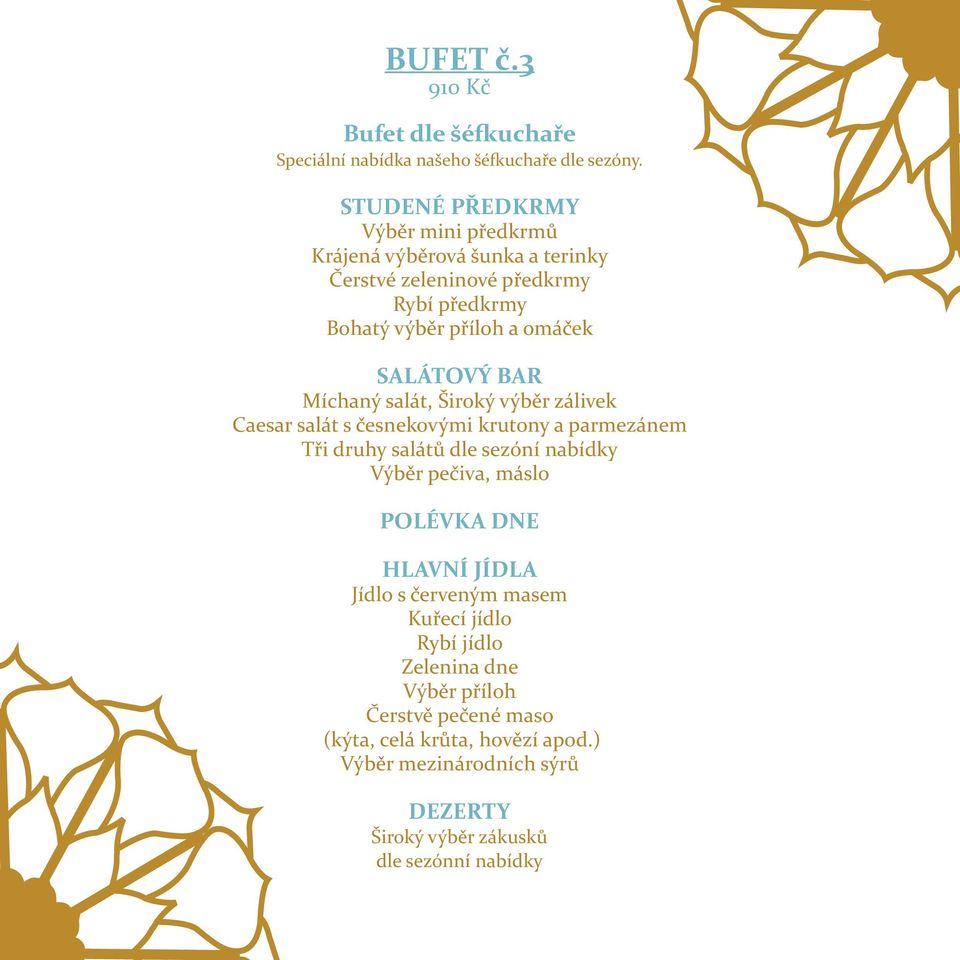 BUFET č.3
910 Kč

Bufet dle šéfkuchaře
Speciální nabídka našeho šéfkuchaře dle sezóny.

STUDENÉ PŘEDKRMY
Výběr mini předkrmů
Krájená výběrová šunka a terinky
Čerstvé zeleninové předkrmy
Rybí předkrmy
Bohatý výběr příloh a omáček

SALÁTOVÝ BAR
Míchaný salát, Široký výběr zálivek
Caesar salát s česnekovými krutony a parmezánem
Tři druhy salátů dle sezóní nabídky
Výběr pečiva, máslo

POLÉVKA DNE

HLAVNÍ JÍDLA
Jídlo s červeným masem
Kuřecí jídlo
Rybí jídlo
Zelenina dne
Výběr příloh
Čerstvě pečené maso
(kýta, celá krůta, hovězí apod.)
Výběr mezinárodních sýrů

DEZERTY
Široký výběr zákusků
dle sezónní nabídky